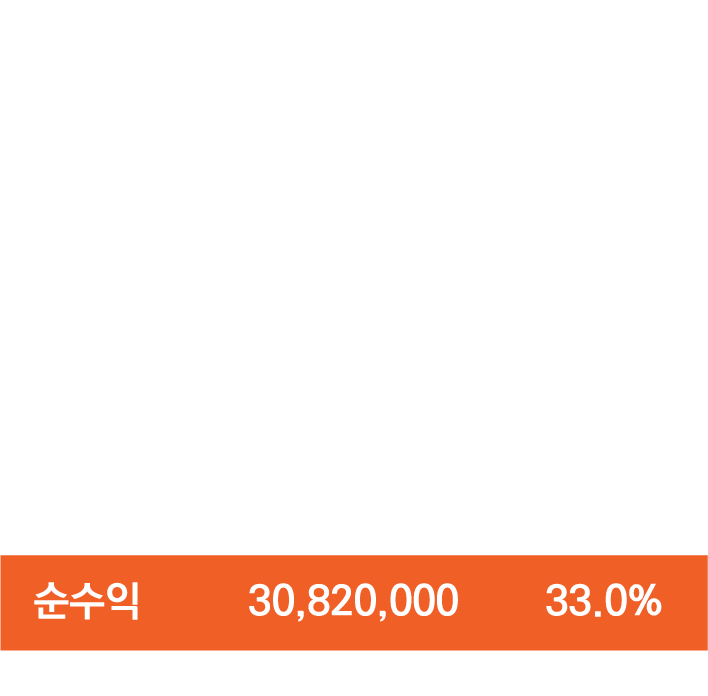 순수익 30,820,000 33.0%